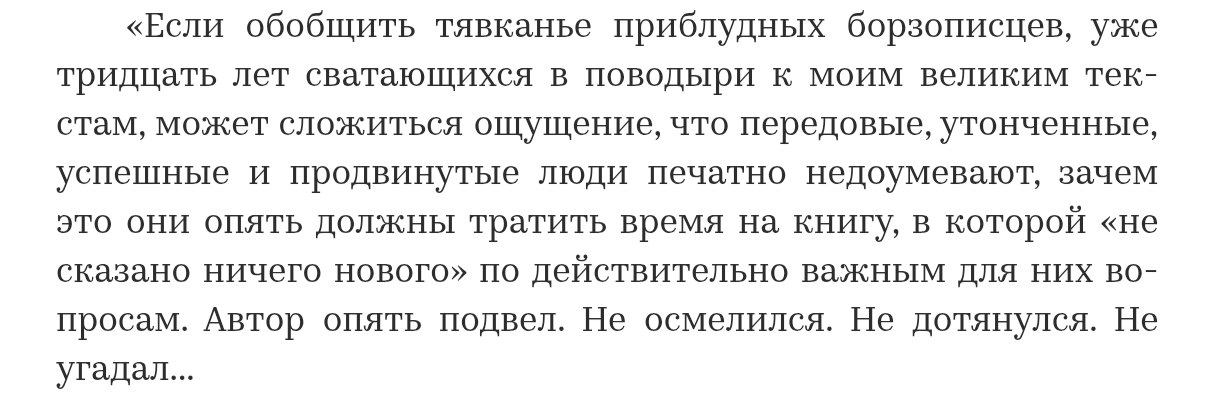 «Если обобщить тявканье приблудных борзописцев, уже тридцать лет сватающихся в поводыри к моим великим текстам, может сложиться ощущение, что передовые, утонченные, успешные и продвинутые люди печатно недоумевают, зачем это они опять должны тратить время на книгу, в которой «не сказано ничего нового» по действительно важным для них вопросам. Автор опять подвел. Не осмелился. Не дотянулся. Не угадал...